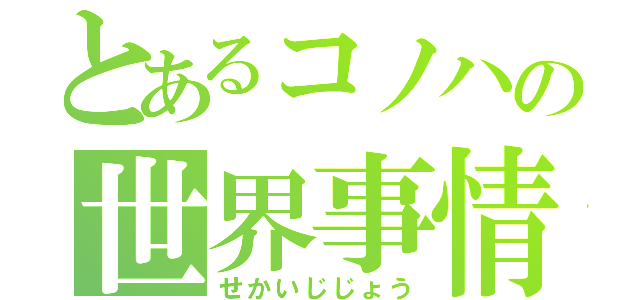 とあるコノハの
世界事情
せかいじじょう